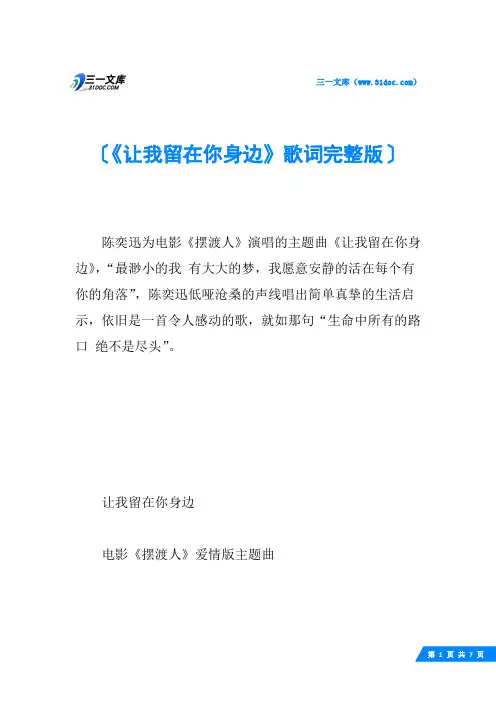 三一文库
31DOC.COM

三一文库（www.31doc.com）

〔《让我留在你身边》歌词完整版〕

陈奕迅为电影《摆渡人》演唱的主题曲《让我留在你身边》，“最渺小的我 有大大的梦，我愿意安静的活在每个有你的角落”，陈奕迅低哑沧桑的声线唱出简单真挚的生活启示，依旧是一首令人感动的歌，就如那句“生命中所有的路口 绝不是尽头”。

让我留在你身边

电影《摆渡人》爱情版主题曲

第 1 页 共 7 页